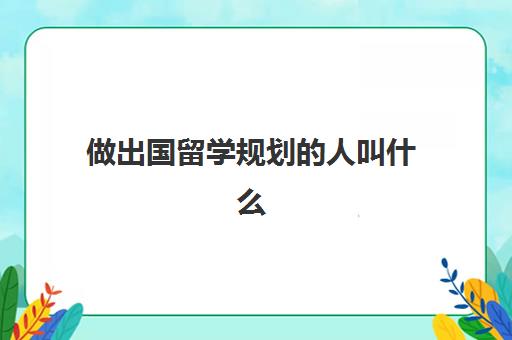 做出国留学规划的人叫什么